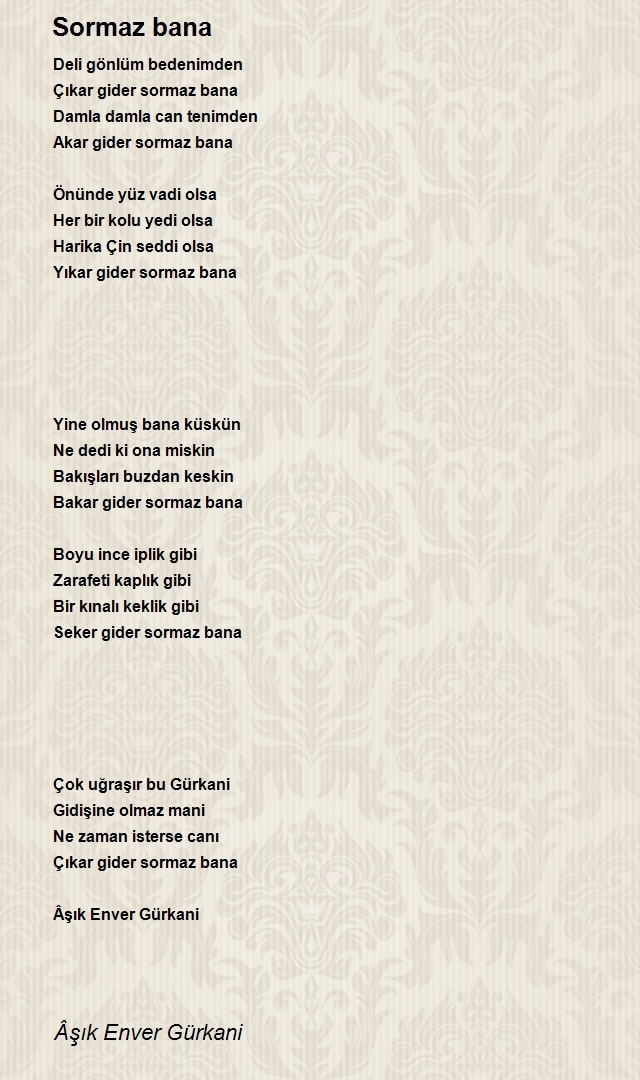 Sormaz bana

Deli gönlüm bedenimden
Çıkar gider sormaz bana
Damla damla can tenimden
Akar gider sormaz bana

Önünde yüz vadi olsa
Her bir kolu yedi olsa
Harika Çin seddi olsa
Yıkar gider sormaz bana

Yine olmuş bana küskün
Ne dedi ki ona miskin
Bakışları buzdan keskin
Bakar gider sormaz bana

Boyu ince iplik gibi
Zarafeti kaplık gibi
Bir kınalı keklik gibi
Seker gider sormaz bana

Çok uğraşır bu Gürkani
Gidişine olmaz mani
Ne zaman isterse canı
Çıkar gider sormaz bana

Âşık Enver Gürkani

Âşık Enver Gürkani